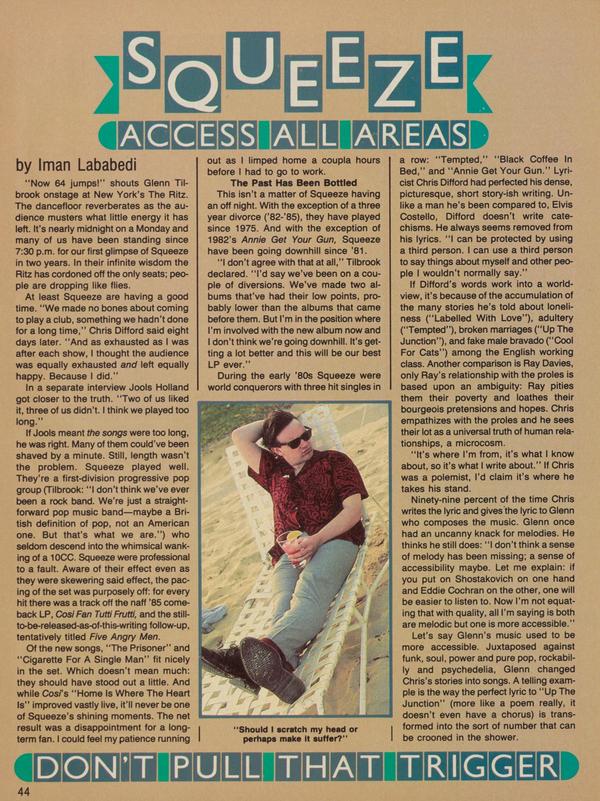 SQUEEZE

ACCESS ALL AREAS

by Iman Lababedi

"Now 64 jumps!" shouts Glenn Tilbrook onstage at New York's The Ritz. The dancefloor reverberates as the audience musters what little energy it has left. It's nearly midnight on a Monday and many of us have been standing since 7:30 p.m. for our first glimpse of Squeeze in two years. In their infinite wisdom the Ritz has cordoned off the only seats; people are dropping like flies.

At least Squeeze are having a good time. "We made no bones about coming to play a club, something we hadn't done for a long time," Chris Difford said eight days later. "And as exhausted as I was after each show, I thought the audience was equally exhausted and left equally happy. Because I did."

In a separate interview Jools Holland got closer to the truth. "Two of us liked it, three of us didn't. I think we played too long."

If Jools meant the songs were too long, he was right. Many of them could've been shaved by a minute. Still, length wasn't the problem. Squeeze played well. They're a first-division progressive pop group (Tilbrook: "I don't think we've ever been a rock band. We're just a straightforward pop music band—maybe a British definition of pop, not an American one. But that's what we are.") who seldom descend into the whimsical wanking of a 10CC. Squeeze were professional to a fault. Aware of their effect even as they were skewering said effect, the pacing of the set was purposely off: for every hit there was a track off the naff '85 comeback LP, Cosi Fan Tutti Frutti, and the still-to-be-released-as-of-this-writing follow-up, tentatively titled Five Angry Men.

Of the new songs, "The Prisoner" and "Cigarette For A Single Man" fit nicely in the set. Which doesn't mean much: they should have stood out a little. And while Cosi's "Home Is Where The Heart Is" improved vastly live, it'll never be one of Squeeze's shining moments. The net result was a disappointment for a long-term fan. I could feel my patience running out as I limped home a coupla hours before I had to go to work.

The Past Has Been Bottled

This isn't a matter of Squeeze having an off night. With the exception of a three year divorce ('82-'85), they have played since 1975. And with the exception of 1982's Annie Get Your Gun, Squeeze have been going downhill since '81.

"I don't agree with that at all," Tilbrook declared. "I'd say we've been on a couple of diversions. We've made two albums that've had their low points, probably lower than the albums that came before them. But I'm in the position where I'm involved with the new album now and I don't think we're going downhill. It's getting a lot better and this will be our best LP ever."

During the early '80s Squeeze were world conquerors with three hit singles in a row: "Tempted," "Black Coffee In Bed," and "Annie Get Your Gun." Lyricist Chris Difford had perfected his dense, picturesque, short story-ish writing. Unlike a man he's been compared to, Elvis Costello, Difford doesn't write catechisms. He always seems removed from his lyrics. "I can be protected by using a third person. I can use a third person to say things about myself and other people I wouldn't normally say."

If Difford's words work into a worldview, it's because of the accumulation of the many stories he's told about loneliness ("Labelled With Love"), adultery ("Tempted"), broken marriages ("Up The Junction"), and fake male bravado ("Cool For Cats") among the English working class. Another comparison is Ray Davies, only Ray's relationship with the proles is based upon an ambiguity: Ray pities them their poverty and loathes their bourgeois pretensions and hopes. Chris empathizes with the proles and he sees their lot as a universal truth of human relationships, a microcosm.

"It's where I'm from, it's what I know about, so it's what I write about." If Chris was a polemist, I'd claim it's where he takes his stand.

Ninety-nine percent of the time Chris writes the lyric and gives the lyric to Glenn who composes the music. Glenn once had an uncanny knack for melodies. He thinks he still does: "I don't think a sense of melody has been missing; a sense of accessibility maybe. Let me explain: if you put on Shostakovich on one hand and Eddie Cochran on the other, one will be easier to listen to. Now I'm not equating that with quality, all I'm saying is both are melodic but one is more accessible."

Let's say Glenn's music used to be more accessible. Juxtaposed against funk, soul, power and pure pop, rockabilly and psychedelia, Glenn changed Chris's stories into songs. A telling example is the way the perfect lyric to "Up The Junction" (more like a poem really, it doesn't even have a chorus) is transformed into the sort of number that can be crooned in the shower.

"Should I scratch my head or perhaps make it suffer?"

DON'T PULL THAT TRIGGER

44